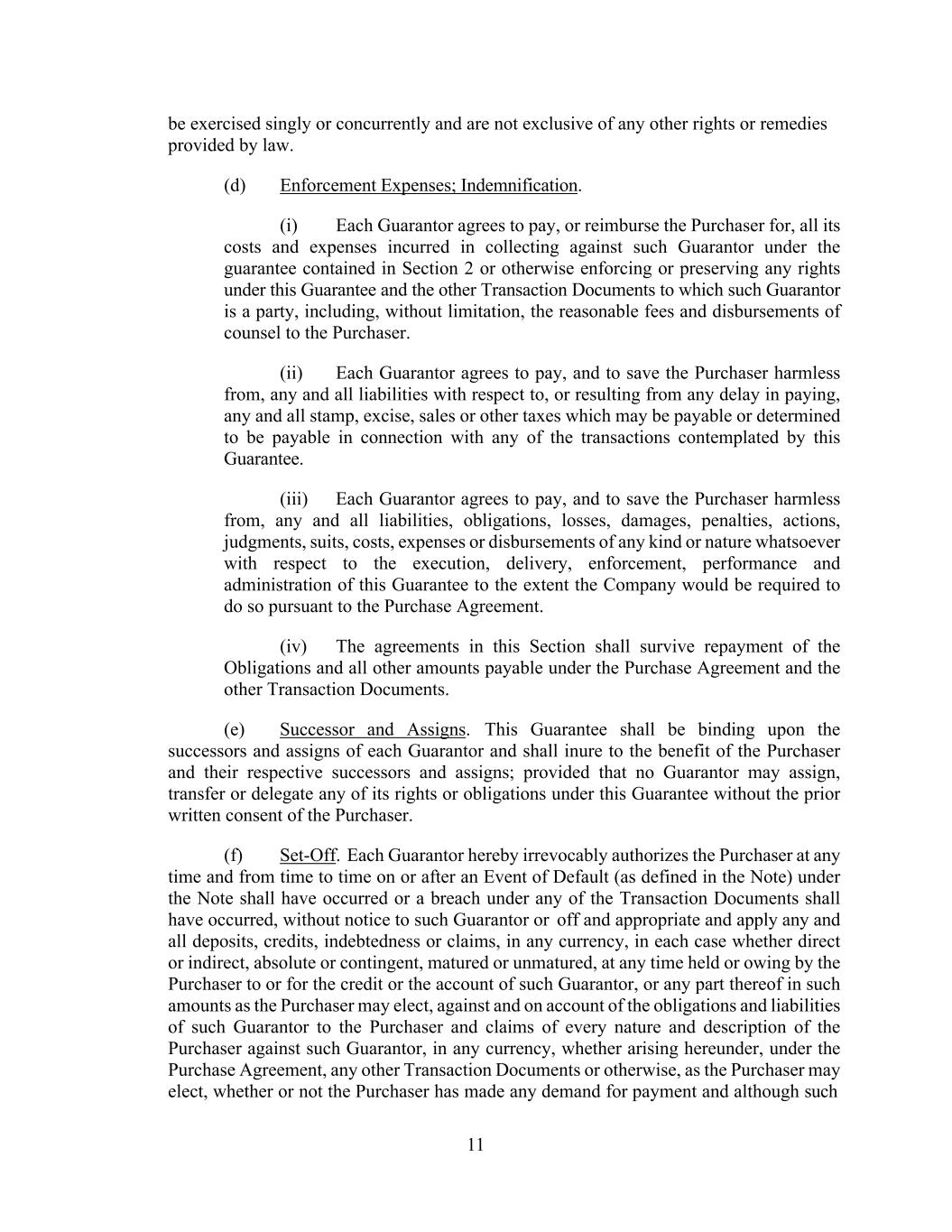 be exercised singly or concurrently and are not exclusive of any other rights or remedies provided by law.

(d) Enforcement Expenses; Indemnification.

(i) Each Guarantor agrees to pay, or reimburse the Purchaser for, all its costs and expenses incurred in collecting against such Guarantor under the guarantee contained in Section 2 or otherwise enforcing or preserving any rights under this Guarantee and the other Transaction Documents to which such Guarantor is a party, including, without limitation, the reasonable fees and disbursements of counsel to the Purchaser.

(ii) Each Guarantor agrees to pay, and to save the Purchaser harmless from, any and all liabilities with respect to, or resulting from any delay in paying, any and all stamp, excise, sales or other taxes which may be payable or determined to be payable in connection with any of the transactions contemplated by this Guarantee.

(iii) Each Guarantor agrees to pay, and to save the Purchaser harmless from, any and all liabilities, obligations, losses, damages, penalties, actions, judgments, suits, costs, expenses or disbursements of any kind or nature whatsoever with respect to the execution, delivery, enforcement, performance and administration of this Guarantee to the extent the Company would be required to do so pursuant to the Purchase Agreement.

(iv) The agreements in this Section shall survive repayment of the Obligations and all other amounts payable under the Purchase Agreement and the other Transaction Documents.

(e) Successor and Assigns. This Guarantee shall be binding upon the successors and assigns of each Guarantor and shall inure to the benefit of the Purchaser and their respective successors and assigns; provided that no Guarantor may assign, transfer or delegate any of its rights or obligations under this Guarantee without the prior written consent of the Purchaser.

(f) Set-Off. Each Guarantor hereby irrevocably authorizes the Purchaser at any time and from time to time on or after an Event of Default (as defined in the Note) under the Note shall have occurred or a breach under any of the Transaction Documents shall have occurred, without notice to such Guarantor or off and appropriate and apply any and all deposits, credits, indebtedness or claims, in any currency, in each case whether direct or indirect, absolute or contingent, matured or unmatured, at any time held or owing by the Purchaser to or for the credit or the account of such Guarantor, or any part thereof in such amounts as the Purchaser may elect, against and on account of the obligations and liabilities of such Guarantor to the Purchaser and claims of every nature and description of the Purchaser against such Guarantor, in any currency, whether arising hereunder, under the Purchase Agreement, any other Transaction Documents or otherwise, as the Purchaser may elect, whether or not the Purchaser has made any demand for payment and although such

11